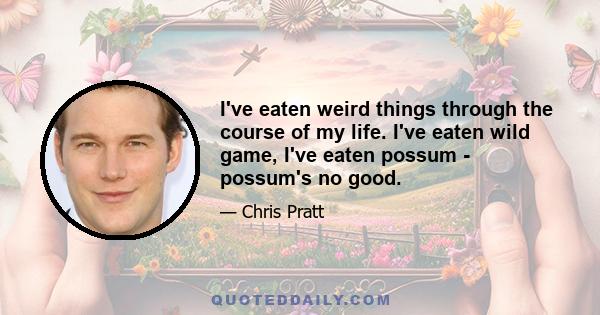 I've eaten weird things through the course of my life. I've eaten wild game, I've eaten possum - possum's no good.

— Chris Pratt

QUOTEDDAILY.COM